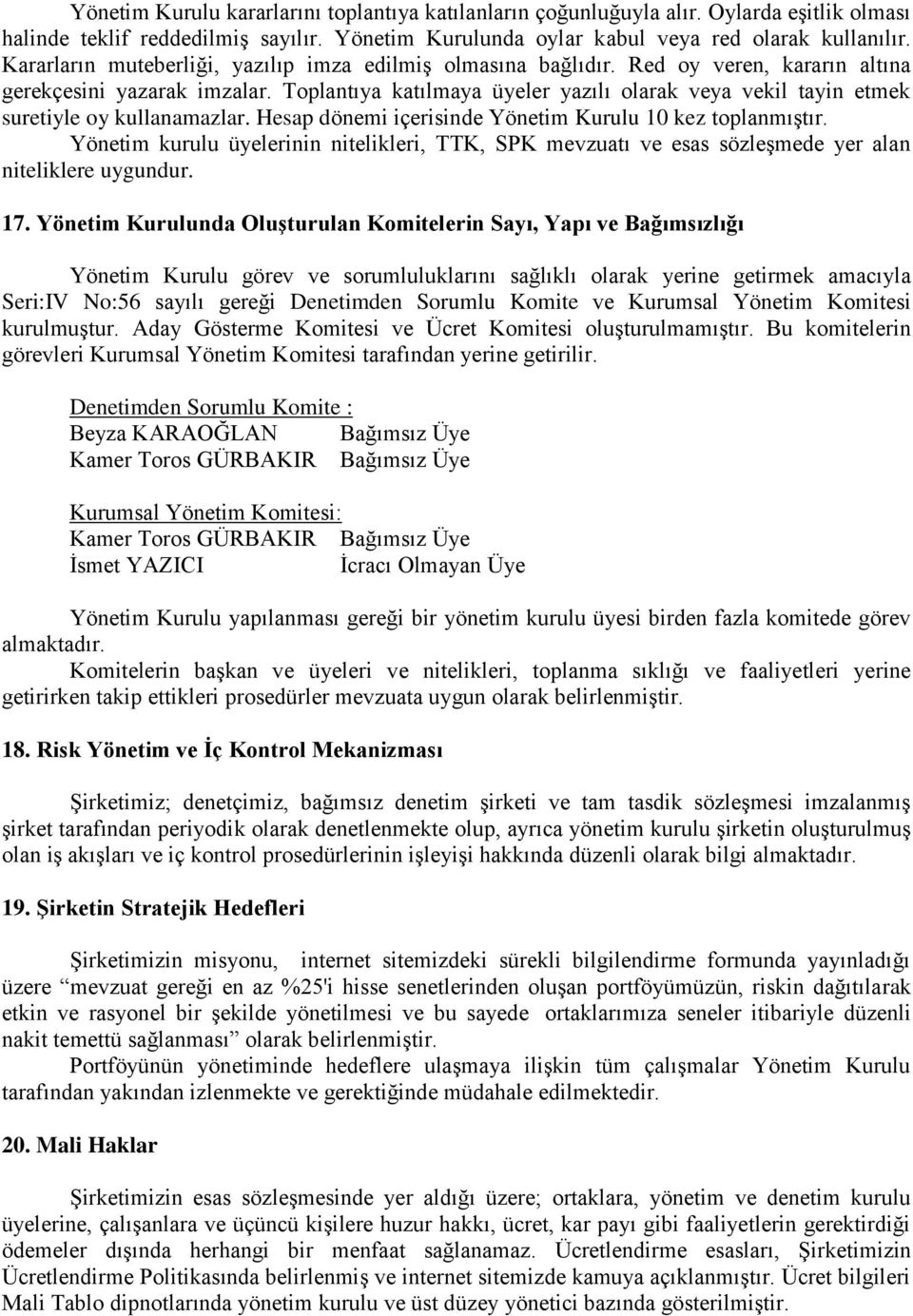 Yönetim Kurulu kararlarını toplantıya katılanların çoğunluğuyla alır. Oylarda eşitlik olması halinde teklif reddedilmiş sayılır. Yönetim Kurulunda oylar kabul veya red olarak kullanılır. Kararların muteberliği, yazılıp imza edilmiş olmasına bağlıdır. Red oy veren, kararın altına gerekçesini yazarak imzalar. Toplantıya katılmaya üyeler yazılı olarak veya vekil tayin etmek suretiyle oy kullanamazlar. Hesap dönemi içerisinde Yönetim Kurulu 10 kez toplanmıştır. Yönetim kurulu üyelerinin nitelikleri, TTK, SPK mevzuatı ve esas sözleşmede yer alan niteliklere uygundur.

17. Yönetim Kurulunda Oluşturulan Komitelerin Sayı, Yapı ve Bağımsızlığı

Yönetim Kurulu görev ve sorumluluklarını sağlıklı olarak yerine getirmek amacıyla Seri:IV No:56 sayılı gereği Denetimden Sorumlu Komite ve Kurumsal Yönetim Komitesi kurulmuştur. Aday Gösterme Komitesi ve Ücret Komitesi oluşturulmamıştır. Bu komitelerin görevleri Kurumsal Yönetim Komitesi tarafından yerine getirilir.

Denetimden Sorumlu Komite :
Beyza KARAOĞLAN Bağımsız Üye
Kamer Toros GÜRBAKIR Bağımsız Üye

Kurumsal Yönetim Komitesi:
Kamer Toros GÜRBAKIR Bağımsız Üye
İsmet YAZICI İcracı Olmayan Üye

Yönetim Kurulu yapılanması gereği bir yönetim kurulu üyesi birden fazla komitede görev almaktadır.
Komitelerin başkan ve üyeleri ve nitelikleri, toplanma sıklığı ve faaliyetleri yerine getirirken takip ettikleri prosedürler mevzuata uygun olarak belirlenmiştir.

18. Risk Yönetim ve İç Kontrol Mekanizması

Şirketimiz; denetçimiz, bağımsız denetim şirketi ve tam tasdik sözleşmesi imzalanmış şirket tarafından periyodik olarak denetlenmekte olup, ayrıca yönetim kurulu şirketin oluşturulmuş olan iş akışları ve iç kontrol prosedürlerinin işleyişi hakkında düzenli olarak bilgi almaktadır.

19. Şirketin Stratejik Hedefleri

Şirketimizin misyonu, internet sitemizdeki sürekli bilgilendirme formunda yayınladığı üzere “mevzuat gereği en az %25'i hisse senetlerinden oluşan portföyümüzün, riskin dağıtılarak etkin ve rasyonel bir şekilde yönetilmesi ve bu sayede ortaklarımıza seneler itibariyle düzenli nakit temettü sağlanması” olarak belirlenmiştir.
Portföyünün yönetiminde hedeflere ulaşmaya ilişkin tüm çalışmalar Yönetim Kurulu tarafından yakından izlenmekte ve gerektiğinde müdahale edilmektedir.

20. Mali Haklar

Şirketimizin esas sözleşmesinde yer aldığı üzere; ortaklara, yönetim ve denetim kurulu üyelerine, çalışanlara ve üçüncü kişilere huzur hakkı, ücret, kar payı gibi faaliyetlerin gerektirdiği ödemeler dışında herhangi bir menfaat sağlanamaz. Ücretlendirme esasları, Şirketimizin Ücretlendirme Politikasında belirlenmiş ve internet sitemizde kamuya açıklanmıştır. Ücret bilgileri Mali Tablo dipnotlarında yönetim kurulu ve üst düzey yönetici bazında gösterilmiştir.